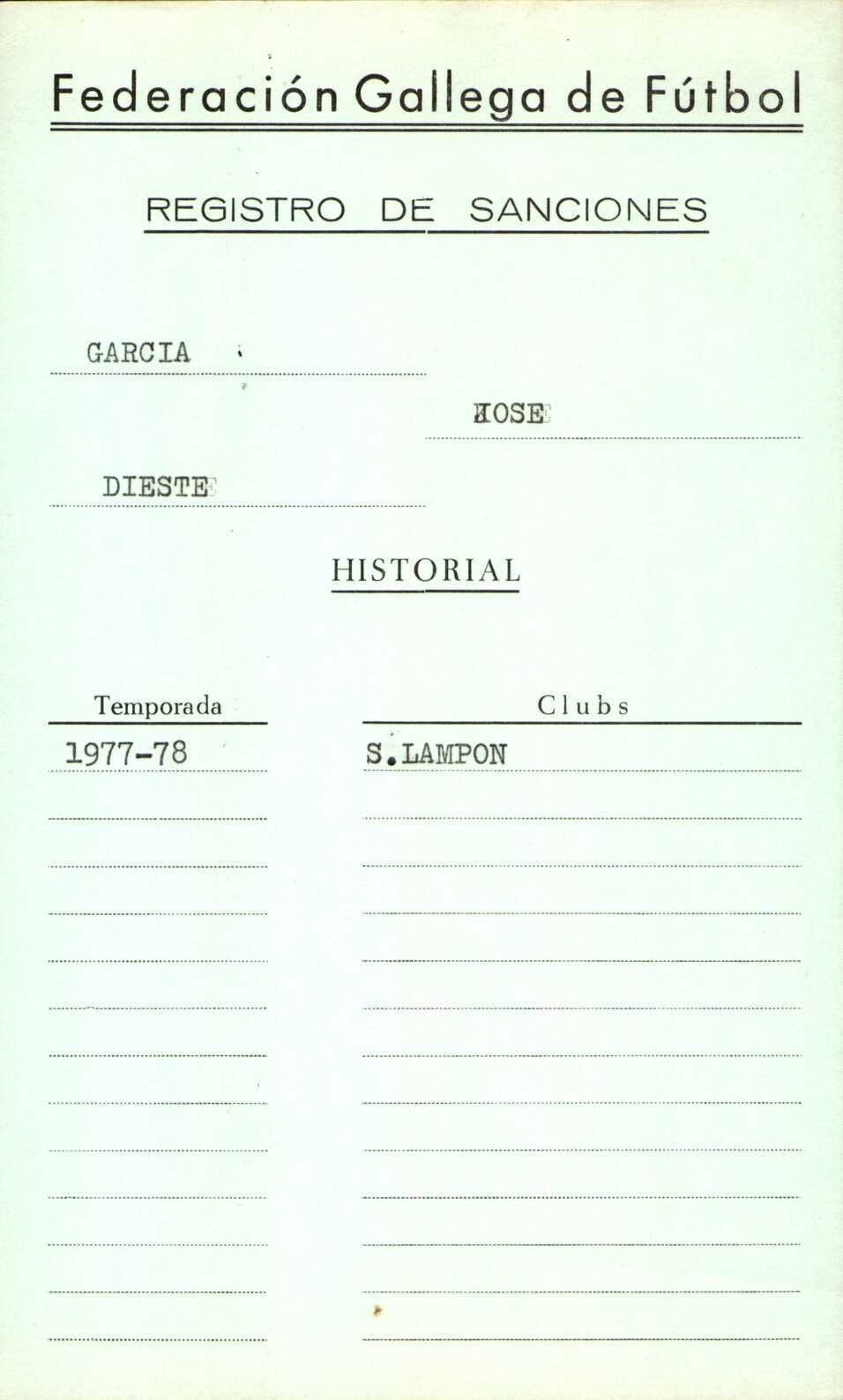 Federación Gallega de Fútbol

REGISTRO DE SANCIONES

GARCIA

JOSE

DIESTE

HISTORIAL

| Temporada | Clubs |
|---|---|
| 1977-78 | S.LAMPON |